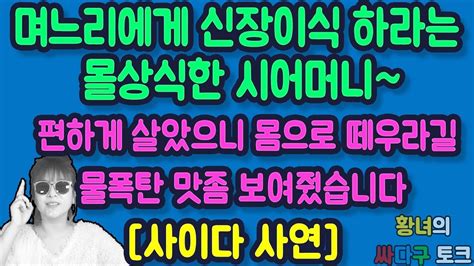 며느리에게 신장이식 하라는 몰상식한 시어머니~

편하게 살았으니 몸으로 떼우라길

물폭탄 맛좀 보여줬습니다

[사이다 사연]

황녀의

싸다구 토크